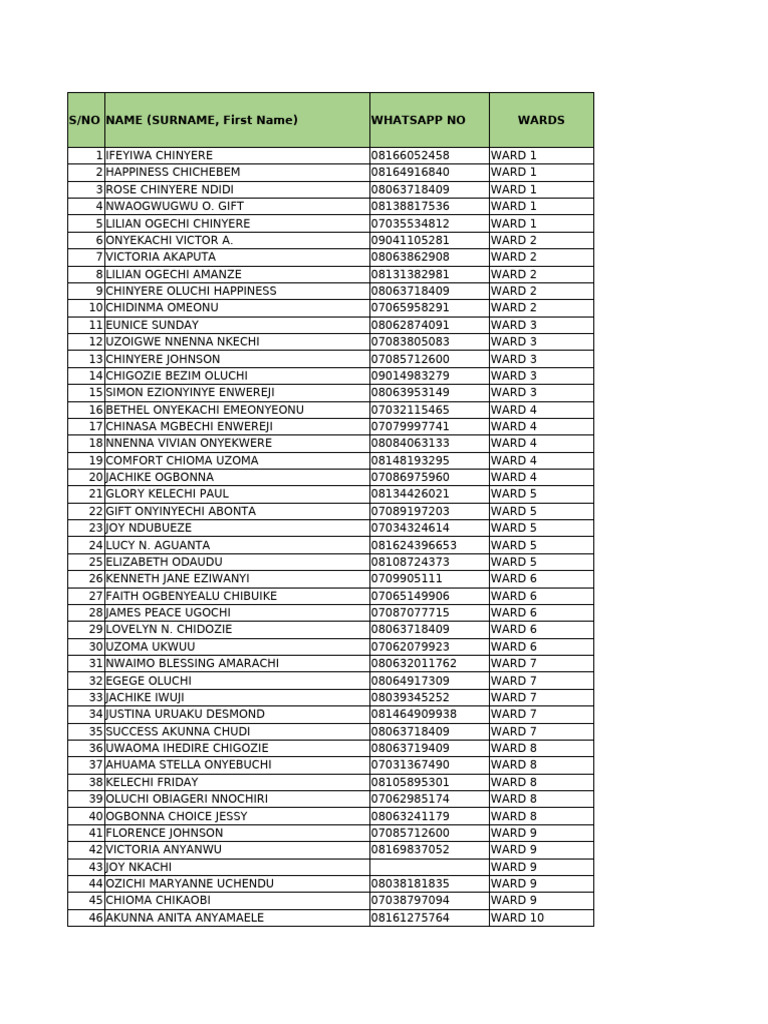 | S/NO | NAME (SURNAME, First Name) | WHATSAPP NO | WARDS |
|---|---|---|---|
| 1 | IFEYIWA CHINYERE | 08166052458 | WARD 1 |
| 2 | HAPPINESS CHICHEBEM | 08164916840 | WARD 1 |
| 3 | ROSE CHINYERE NDIDI | 08063718409 | WARD 1 |
| 4 | NWAOGWUGWU O. GIFT | 08138817536 | WARD 1 |
| 5 | LILIAN OGECHI CHINYERE | 07035534812 | WARD 1 |
| 6 | ONYEKACHI VICTOR A. | 09041105281 | WARD 2 |
| 7 | VICTORIA AKAPUTA | 08063862908 | WARD 2 |
| 8 | LILIAN OGECHI AMANZE | 08131382981 | WARD 2 |
| 9 | CHINYERE OLUCHI HAPPINESS | 08063718409 | WARD 2 |
| 10 | CHIDINMA OMEONU | 07065958291 | WARD 2 |
| 11 | EUNICE SUNDAY | 08062874091 | WARD 3 |
| 12 | UZOIGWE NNENNA NKECHI | 07083805083 | WARD 3 |
| 13 | CHINYERE JOHNSON | 07085712600 | WARD 3 |
| 14 | CHIGOZIE BEZIM OLUCHI | 09014983279 | WARD 3 |
| 15 | SIMON EZIONYINYE ENWEREJI | 08063953149 | WARD 3 |
| 16 | BETHEL ONYEKACHI EMEONYEONU | 07032115465 | WARD 4 |
| 17 | CHINASA MGBECHI ENWEREJI | 07079997741 | WARD 4 |
| 18 | NNENNA VIVIAN ONYEKWERE | 08084063133 | WARD 4 |
| 19 | COMFORT CHIOMA UZOMA | 08148193295 | WARD 4 |
| 20 | JACHIKE OGBONNA | 07086975960 | WARD 4 |
| 21 | GLORY KELECHI PAUL | 08134426021 | WARD 5 |
| 22 | GIFT ONYINYECHI ABONTA | 07089197203 | WARD 5 |
| 23 | JOY NDUBUEZE | 07034324614 | WARD 5 |
| 24 | LUCY N. AGUANTA | 081624396653 | WARD 5 |
| 25 | ELIZABETH ODAUDU | 08108724373 | WARD 5 |
| 26 | KENNETH JANE EZIWANYI | 0709905111 | WARD 6 |
| 27 | FAITH OGBENYEALU CHIBUIKE | 07065149906 | WARD 6 |
| 28 | JAMES PEACE UGOCHI | 07087077715 | WARD 6 |
| 29 | LOVELYN N. CHIDOZIE | 08063718409 | WARD 6 |
| 30 | UZOMA UKWUU | 07062079923 | WARD 6 |
| 31 | NWAIMO BLESSING AMARACHI | 080632011762 | WARD 7 |
| 32 | EGEGE OLUCHI | 08064917309 | WARD 7 |
| 33 | JACHIKE IWUJI | 08039345252 | WARD 7 |
| 34 | JUSTINA URUAKU DESMOND | 081464909938 | WARD 7 |
| 35 | SUCCESS AKUNNA CHUDI | 08063718409 | WARD 7 |
| 36 | UWAOMA IHEDIRE CHIGOZIE | 08063719409 | WARD 8 |
| 37 | AHUAMA STELLA ONYEBUCHI | 07031367490 | WARD 8 |
| 38 | KELECHI FRIDAY | 08105895301 | WARD 8 |
| 39 | OLUCHI OBIAGERI NNOCHIRI | 07062985174 | WARD 8 |
| 40 | OGBONNA CHOICE JESSY | 08063241179 | WARD 8 |
| 41 | FLORENCE JOHNSON | 07085712600 | WARD 9 |
| 42 | VICTORIA ANYANWU | 08169837052 | WARD 9 |
| 43 | JOY NKACHI |  | WARD 9 |
| 44 | OZICHI MARYANNE UCHENDU | 08038181835 | WARD 9 |
| 45 | CHIOMA CHIKAOBI | 07038797094 | WARD 9 |
| 46 | AKUNNA ANITA ANYAMAELE | 08161275764 | WARD 10 |